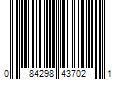 0 84298 43702 1